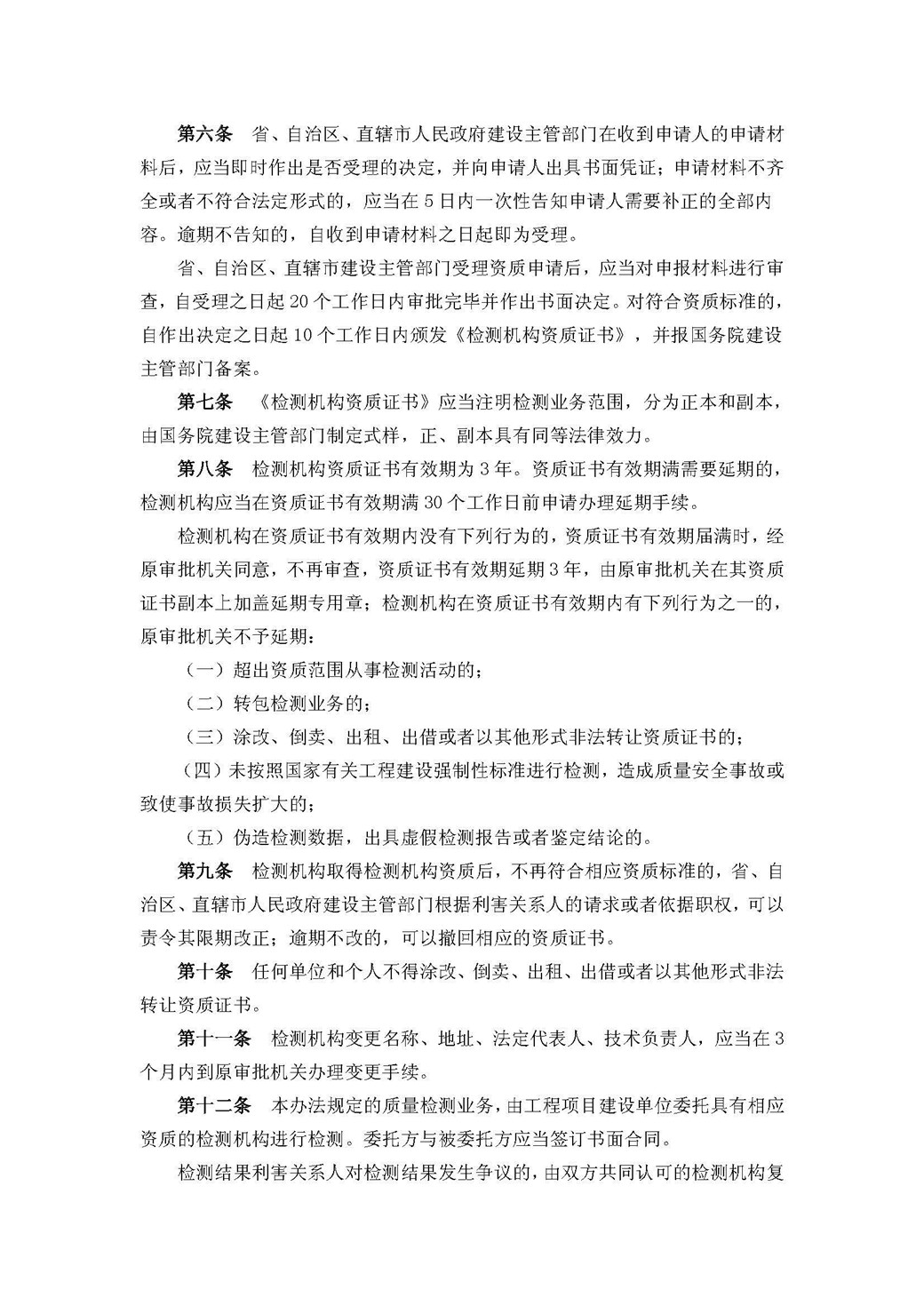 第六条　省、自治区、直辖市人民政府建设主管部门在收到申请人的申请材料后，应当即时作出是否受理的决定，并向申请人出具书面凭证；申请材料不齐全或者不符合法定形式的，应当在5日内一次性告知申请人需要补正的全部内容。逾期不告知的，自收到申请材料之日起即为受理。

省、自治区、直辖市建设主管部门受理资质申请后，应当对申报材料进行审查，自受理之日起20个工作日内审批完毕并作出书面决定。对符合资质标准的，自作出决定之日起10个工作日内颁发《检测机构资质证书》，并报国务院建设主管部门备案。

第七条　《检测机构资质证书》应当注明检测业务范围，分为正本和副本，由国务院建设主管部门制定式样，正、副本具有同等法律效力。

第八条　检测机构资质证书有效期为3年。资质证书有效期满需要延期的，检测机构应当在资质证书有效期满30个工作日前申请办理延期手续。

检测机构在资质证书有效期内没有下列行为的，资质证书有效期届满时，经原审批机关同意，不再审查，资质证书有效期延期3年，由原审批机关在其资质证书副本上加盖延期专用章；检测机构在资质证书有效期内有下列行为之一的，原审批机关不予延期：

（一）超出资质范围从事检测活动的；

（二）转包检测业务的；

（三）涂改、倒卖、出租、出借或者以其他形式非法转让资质证书的；

（四）未按照国家有关工程建设强制性标准进行检测，造成质量安全事故或致使事故损失扩大的；

（五）伪造检测数据，出具虚假检测报告或者鉴定结论的。

第九条　检测机构取得检测机构资质后，不再符合相应资质标准的，省、自治区、直辖市人民政府建设主管部门根据利害关系人的请求或者依据职权，可以责令其限期改正；逾期不改的，可以撤回相应的资质证书。

第十条　任何单位和个人不得涂改、倒卖、出租、出借或者以其他形式非法转让资质证书。

第十一条　检测机构变更名称、地址、法定代表人、技术负责人，应当在3个月内到原审批机关办理变更手续。

第十二条　本办法规定的质量检测业务，由工程项目建设单位委托具有相应资质的检测机构进行检测。委托方与被委托方应当签订书面合同。

检测结果利害关系人对检测结果发生争议的，由双方共同认可的检测机构复